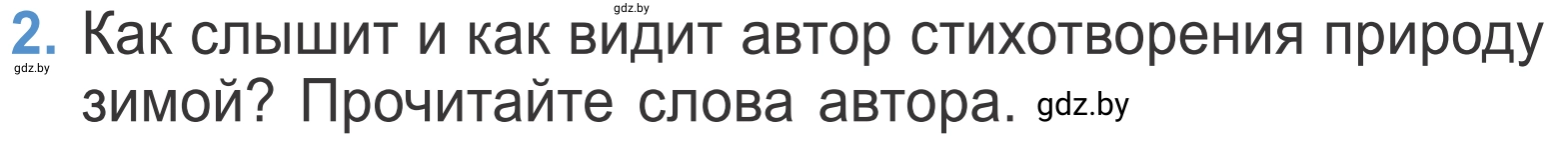 gdz.by
2. Как слышит и как видит автор стихотворения природу зимой? Прочитайте слова автора. gdz.by
gdz.by